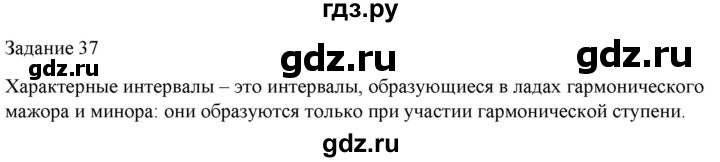 гдз.ру

Задание 37

gdz.ru

gdz.ru

gdz.ru

Характерные интервалы – это интервалы, образующиеся в ладах гармонического мажора и минора: они образуются только при участии гармонической ступени.

gdz.ru